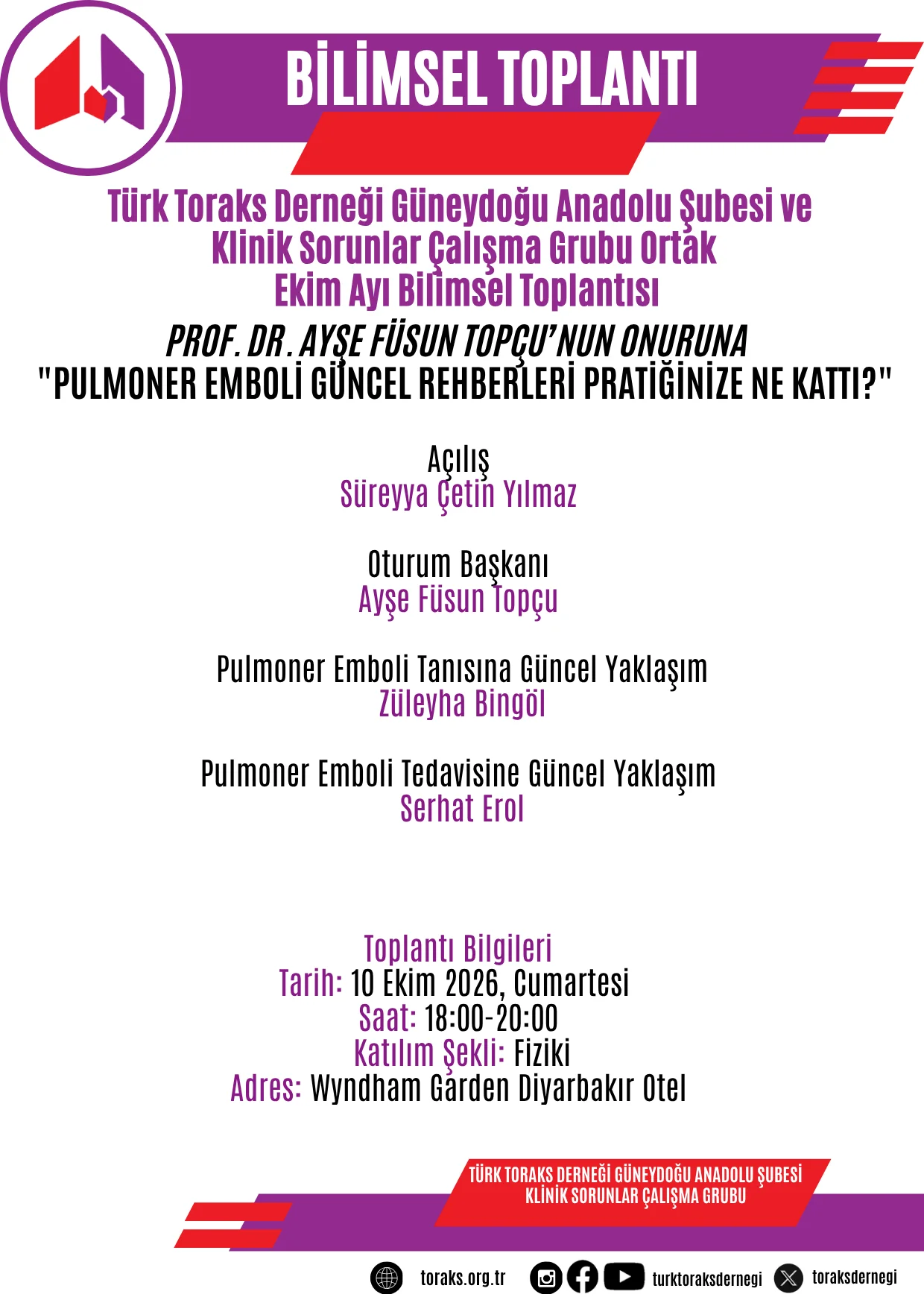 BİLİMSEL TOPLANTI

Türk Toraks Derneği Güneydoğu Anadolu Şubesi ve Klinik Sorunlar Çalışma Grubu Ortak Ekim Ayı Bilimsel Toplantısı

PROF. DR. AYŞE FÜSUN TOPÇU'NUN ONURUNA
"PULMONER EMBOLİ GÜNCEL REHBERLERİ PRATİĞİNİZE NE KATTI?"

Açılış
Süreyya Çetin Yılmaz

Oturum Başkanı
Ayşe Füsun Topçu

Pulmoner Emboli Tanısına Güncel Yaklaşım
Züleyha Bingöl

Pulmoner Emboli Tedavisine Güncel Yaklaşım
Serhat Erol

Toplantı Bilgileri
Tarih: 10 Ekim 2026, Cumartesi
Saat: 18:00-20:00
Katılım Şekli: Fiziki
Adres: Wyndham Garden Diyarbakır Otel

TÜRK TORAKS DERNEĞİ GÜNEYDOĞU ANADOLU ŞUBESİ
KLİNİK SORUNLAR ÇALIŞMA GRUBU

toraks.org.tr turktoraksdernegi toraksdernegi